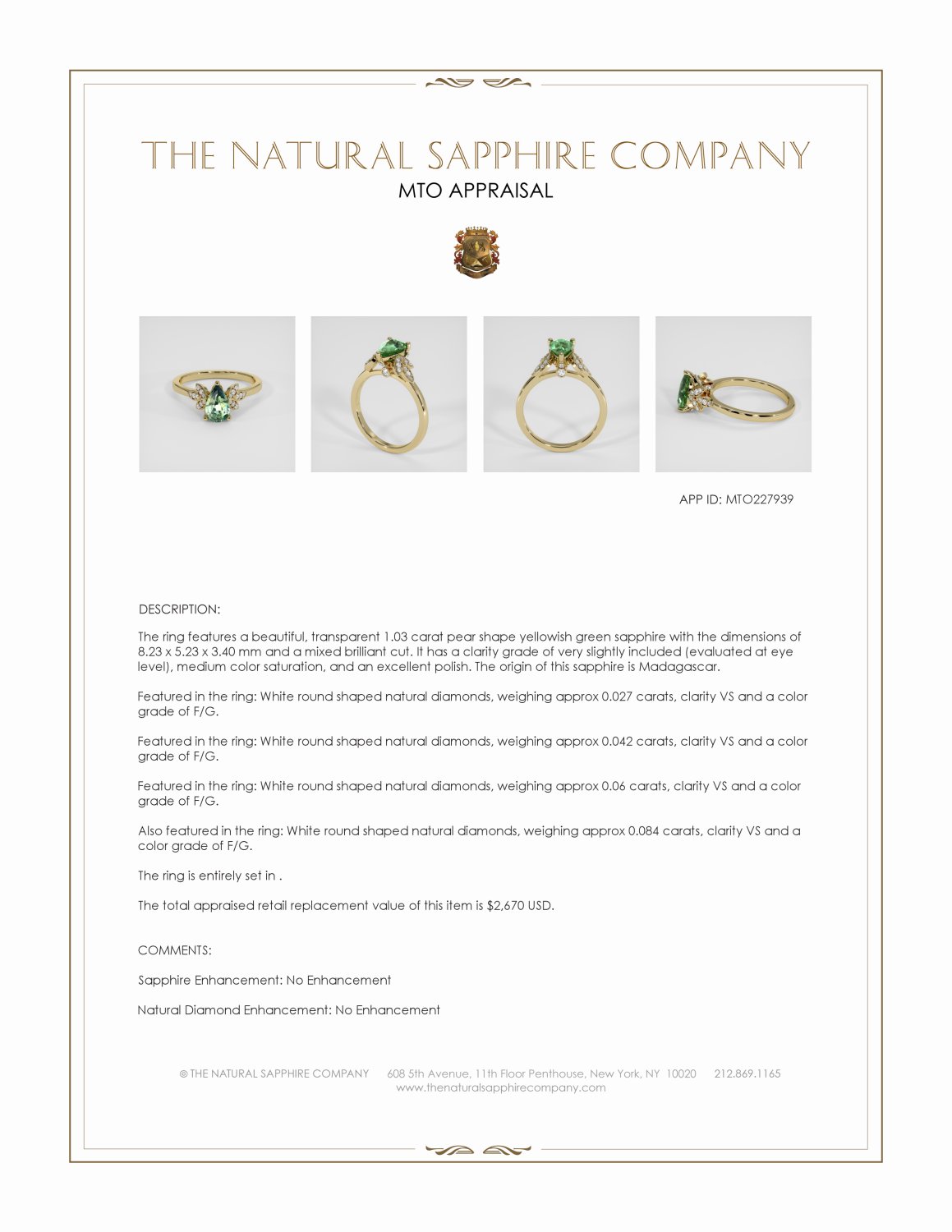 THE NATURAL SAPPHIRE COMPANY
MTO APPRAISAL

APP ID: MTO227939

DESCRIPTION:

The ring features a beautiful, transparent 1.03 carat pear shape yellowish green sapphire with the dimensions of 8.23 x 5.23 x 3.40 mm and a mixed brilliant cut. It has a clarity grade of very slightly included (evaluated at eye level), medium color saturation, and an excellent polish. The origin of this sapphire is Madagascar.

Featured in the ring: White round shaped natural diamonds, weighing approx 0.027 carats, clarity VS and a color grade of F/G.

Featured in the ring: White round shaped natural diamonds, weighing approx 0.042 carats, clarity VS and a color grade of F/G.

Featured in the ring: White round shaped natural diamonds, weighing approx 0.06 carats, clarity VS and a color grade of F/G.

Also featured in the ring: White round shaped natural diamonds, weighing approx 0.084 carats, clarity VS and a color grade of F/G.

The ring is entirely set in .

The total appraised retail replacement value of this item is $2,670 USD.

COMMENTS:

Sapphire Enhancement: No Enhancement

Natural Diamond Enhancement: No Enhancement

© THE NATURAL SAPPHIRE COMPANY 608 5th Avenue, 11th Floor Penthouse, New York, NY 10020 212.869.1165
www.thenaturalsapphirecompany.com